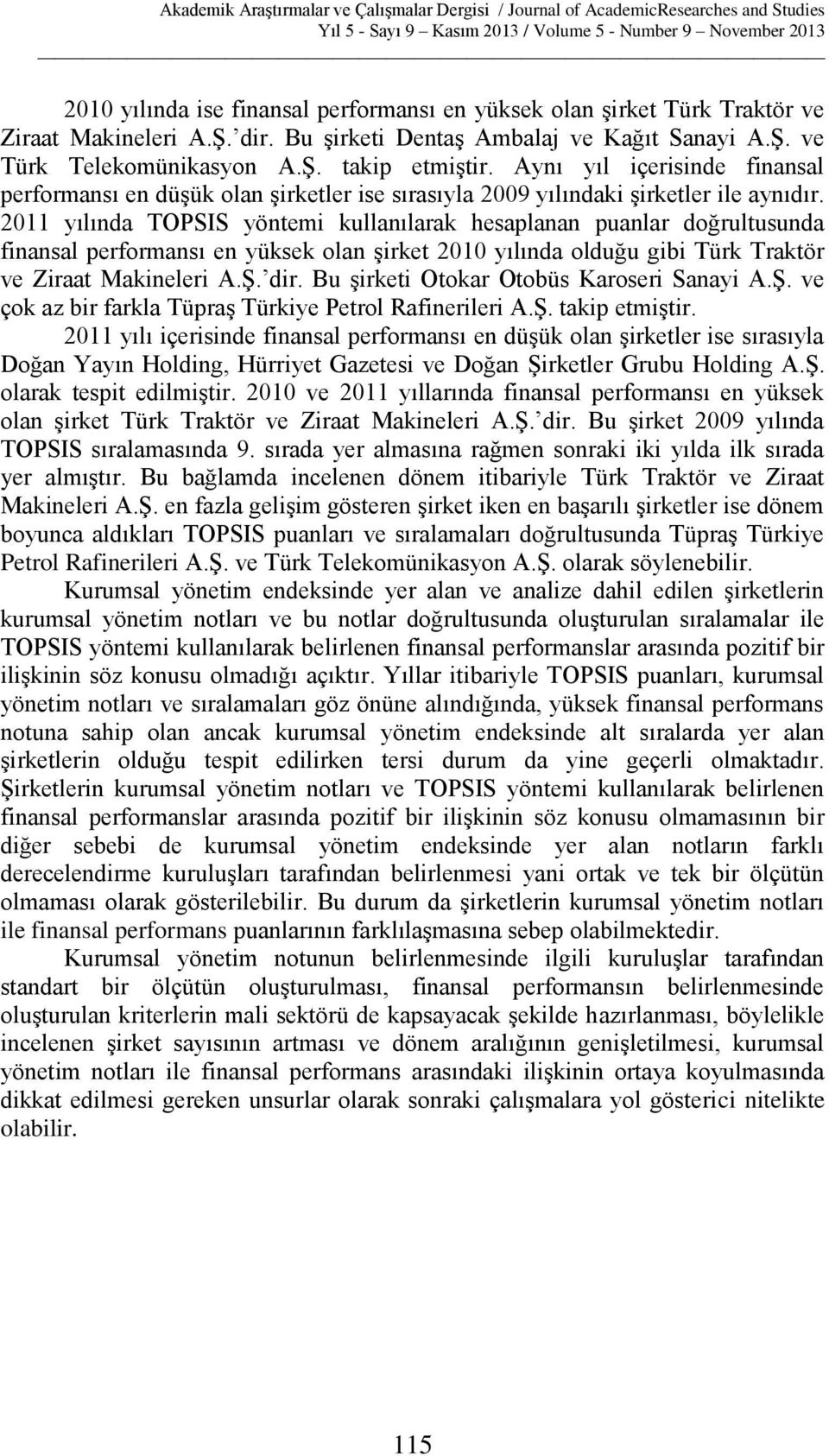 Akademik Araştırmalar ve Çalışmalar Dergisi / Journal of AcademicResearches and Studies
Yıl 5 - Sayı 9 – Kasım 2013 / Volume 5 - Number 9 – November 2013

2010 yılında ise finansal performansı en yüksek olan şirket Türk Traktör ve Ziraat Makineleri A.Ş.'dir. Bu şirketi Dentaş Ambalaj ve Kağıt Sanayi A.Ş. ve Türk Telekomünikasyon A.Ş. takip etmiştir. Aynı yıl içerisinde finansal performansı en düşük olan şirketler ise sırasıyla 2009 yılındaki şirketler ile aynıdır. 2011 yılında TOPSIS yöntemi kullanılarak hesaplanan puanlar doğrultusunda finansal performansı en yüksek olan şirket 2010 yılında olduğu gibi Türk Traktör ve Ziraat Makineleri A.Ş.'dir. Bu şirketi Otokar Otobüs Karoseri Sanayi A.Ş. ve çok az bir farkla Tüpraş Türkiye Petrol Rafinerileri A.Ş. takip etmiştir.

2011 yılı içerisinde finansal performansı en düşük olan şirketler ise sırasıyla Doğan Yayın Holding, Hürriyet Gazetesi ve Doğan Şirketler Grubu Holding A.Ş. olarak tespit edilmiştir. 2010 ve 2011 yıllarında finansal performansı en yüksek olan şirket Türk Traktör ve Ziraat Makineleri A.Ş.'dir. Bu şirket 2009 yılında TOPSIS sıralamasında 9. sırada yer almasına rağmen sonraki iki yılda ilk sırada yer almıştır. Bu bağlamda incelenen dönem itibariyle Türk Traktör ve Ziraat Makineleri A.Ş. en fazla gelişim gösteren şirket iken en başarılı şirketler ise dönem boyunca aldıkları TOPSIS puanları ve sıralamaları doğrultusunda Tüpraş Türkiye Petrol Rafinerileri A.Ş. ve Türk Telekomünikasyon A.Ş. olarak söylenebilir.

Kurumsal yönetim endeksinde yer alan ve analize dahil edilen şirketlerin kurumsal yönetim notları ve bu notlar doğrultusunda oluşturulan sıralamalar ile TOPSIS yöntemi kullanılarak belirlenen finansal performanslar arasında pozitif bir ilişkinin söz konusu olmadığı açıktır. Yıllar itibariyle TOPSIS puanları, kurumsal yönetim notları ve sıralamaları göz önüne alındığında, yüksek finansal performans notuna sahip olan ancak kurumsal yönetim endeksinde alt sıralarda yer alan şirketlerin olduğu tespit edilirken tersi durum da yine geçerli olmaktadır. Şirketlerin kurumsal yönetim notları ve TOPSIS yöntemi kullanılarak belirlenen finansal performanslar arasında pozitif bir ilişkinin söz konusu olmamasının bir diğer sebebi de kurumsal yönetim endeksinde yer alan notların farklı derecelendirme kuruluşları tarafından belirlenmesi yani ortak ve tek bir ölçütün olmaması olarak gösterilebilir. Bu durum da şirketlerin kurumsal yönetim notları ile finansal performans puanlarının farklılaşmasına sebep olabilmektedir.

Kurumsal yönetim notunun belirlenmesinde ilgili kuruluşlar tarafından standart bir ölçütün oluşturulması, finansal performansın belirlenmesinde oluşturulan kriterlerin mali sektörü de kapsayacak şekilde hazırlanması, böylelikle incelenen şirket sayısının artması ve dönem aralığının genişletilmesi, kurumsal yönetim notları ile finansal performans arasındaki ilişkinin ortaya koyulmasında dikkat edilmesi gereken unsurlar olarak sonraki çalışmalara yol gösterici nitelikte olabilir.

115